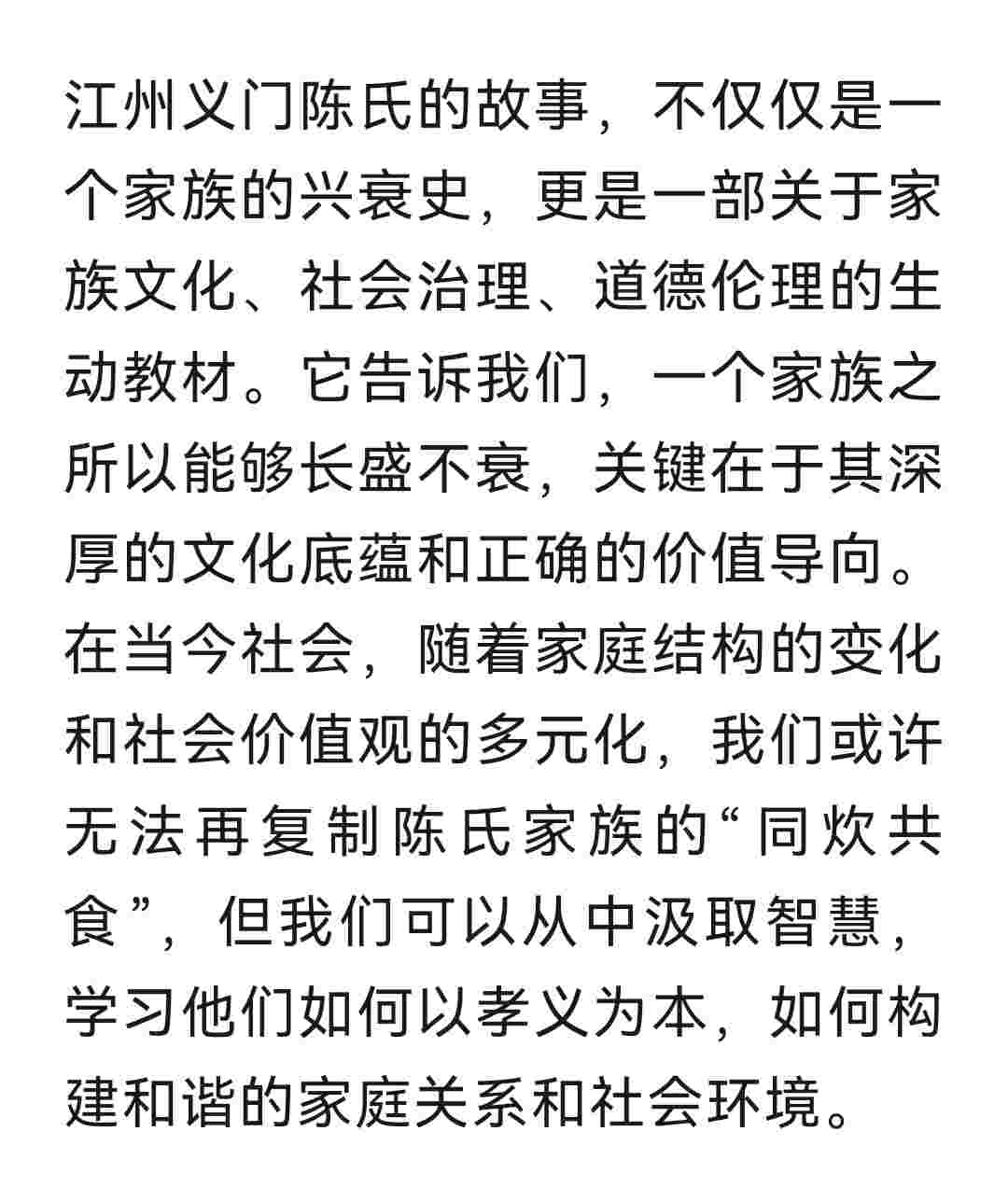 江州义门陈氏的故事，不仅仅是一个家族的兴衰史，更是一部关于家族文化、社会治理、道德伦理的生动教材。它告诉我们，一个家族之所以能够长盛不衰，关键在于其深厚的文化底蕴和正确的价值导向。在当今社会，随着家庭结构的变化和社会价值观的多元化，我们或许无法再复制陈氏家族的“同炊共食”，但我们可以从中汲取智慧，学习他们如何以孝义为本，如何构建和谐的家庭关系和社会环境。